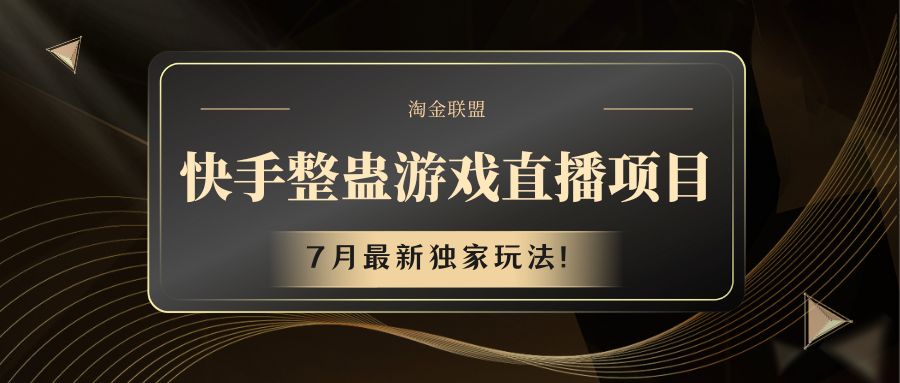 淘金联盟

快手整蛊游戏直播项目

7月最新独家玩法!